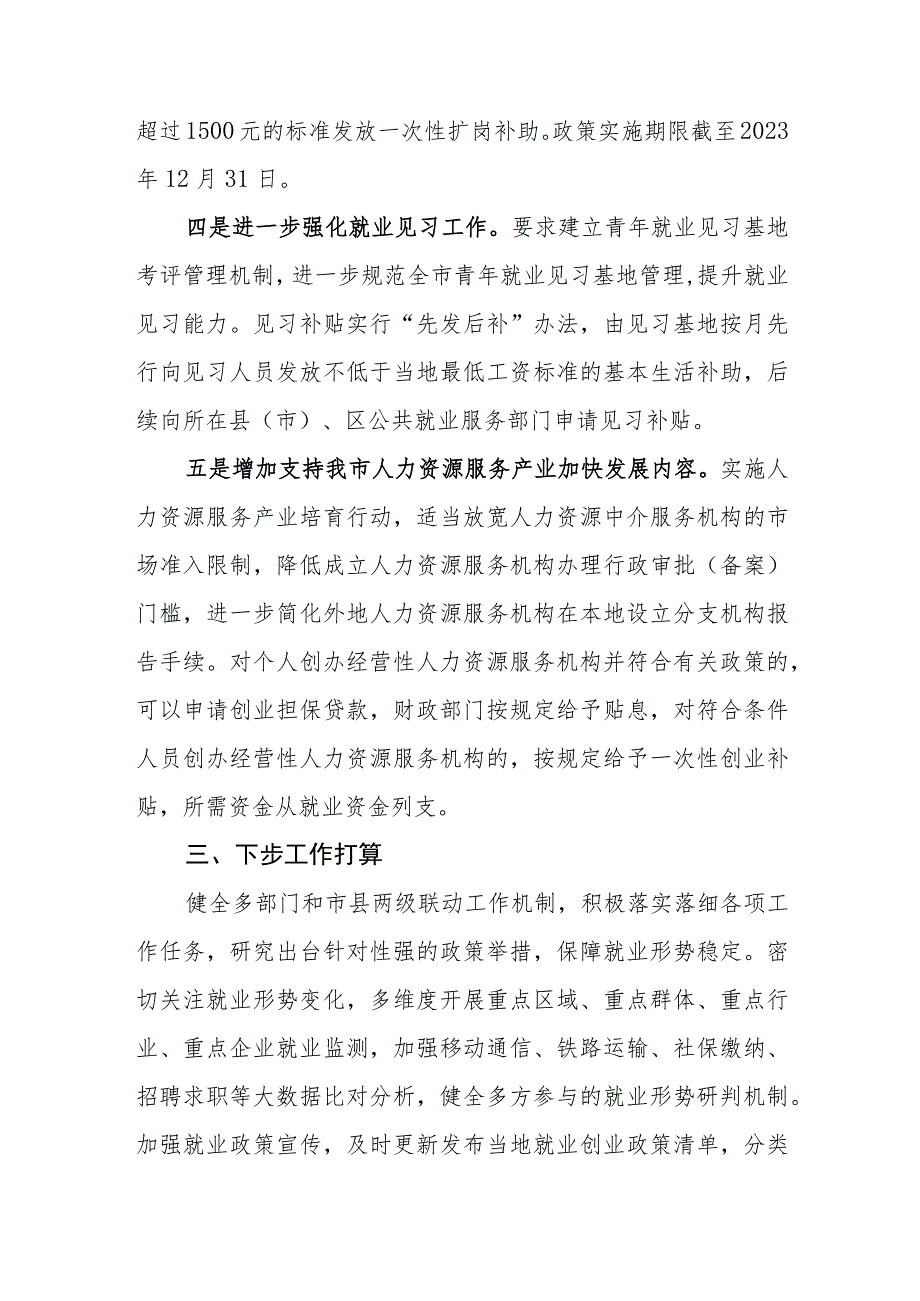 超过1500元的标准发放一次性扩岗补助。政策实施期限截至2023年12月31日。

四是进一步强化就业见习工作。要求建立青年就业见习基地考评管理机制，进一步规范全市青年就业见习基地管理，提升就业见习能力。见习补贴实行“先发后补”办法，由见习基地按月先行向见习人员发放不低于当地最低工资标准的基本生活补助，后续向所在县（市）、区公共就业服务部门申请见习补贴。

五是增加支持我市人力资源服务产业加快发展内容。实施人力资源服务产业培育行动，适当放宽人力资源中介服务机构的市场准入限制，降低成立人力资源服务机构办理行政审批（备案）门槛，进一步简化外地人力资源服务机构在本地设立分支机构报告手续。对个人创办经营性人力资源服务机构并符合有关政策的，可以申请创业担保贷款，财政部门按规定给予贴息，对符合条件人员创办经营性人力资源服务机构的，按规定给予一次性创业补贴，所需资金从就业资金列支。

三、下步工作打算

健全多部门和市县两级联动工作机制，积极落实落细各项工作任务，研究出台针对性强的政策举措，保障就业形势稳定。密切关注就业形势变化，多维度开展重点区域、重点群体、重点行业、重点企业就业监测，加强移动通信、铁路运输、社保缴纳、招聘求职等大数据比对分析，健全多方参与的就业形势研判机制。加强就业政策宣传，及时更新发布当地就业创业政策清单，分类